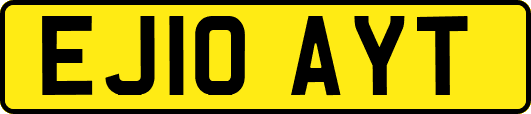 EJ10 AYT